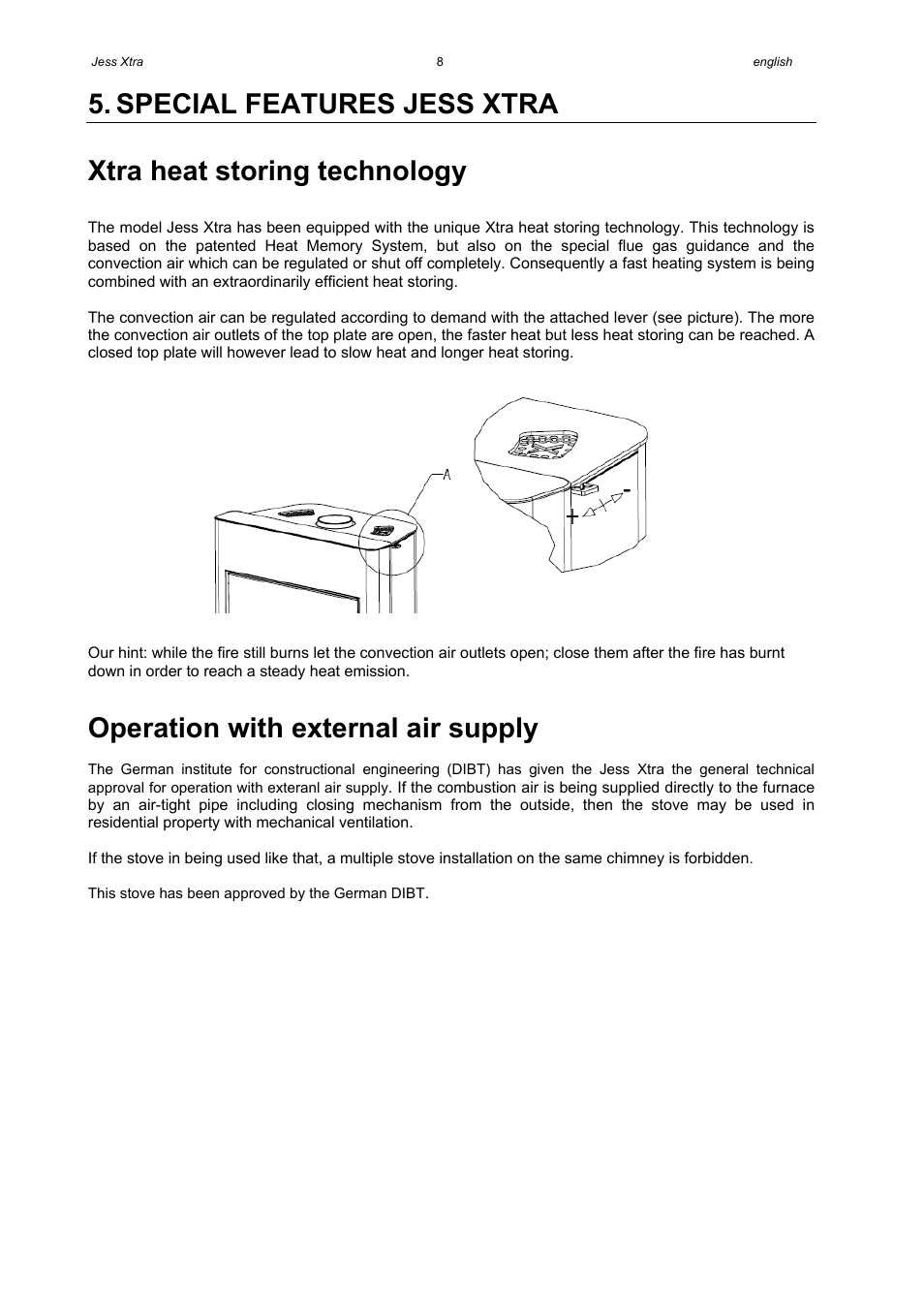 Jess Xtra 8 english

5. SPECIAL FEATURES JESS XTRA

Xtra heat storing technology

The model Jess Xtra has been equipped with the unique Xtra heat storing technology. This technology is based on the patented Heat Memory System, but also on the special flue gas guidance and the convection air which can be regulated or shut off completely. Consequently a fast heating system is being combined with an extraordinarily efficient heat storing.

The convection air can be regulated according to demand with the attached lever (see picture). The more the convection air outlets of the top plate are open, the faster heat but less heat storing can be reached. A closed top plate will however lead to slow heat and longer heat storing.

A

-

+

Our hint: while the fire still burns let the convection air outlets open; close them after the fire has burnt down in order to reach a steady heat emission.

Operation with external air supply

The German institute for constructional engineering (DIBT) has given the Jess Xtra the general technical approval for operation with exteranl air supply. If the combustion air is being supplied directly to the furnace by an air-tight pipe including closing mechanism from the outside, then the stove may be used in residential property with mechanical ventilation.

If the stove in being used like that, a multiple stove installation on the same chimney is forbidden.

This stove has been approved by the German DIBT.